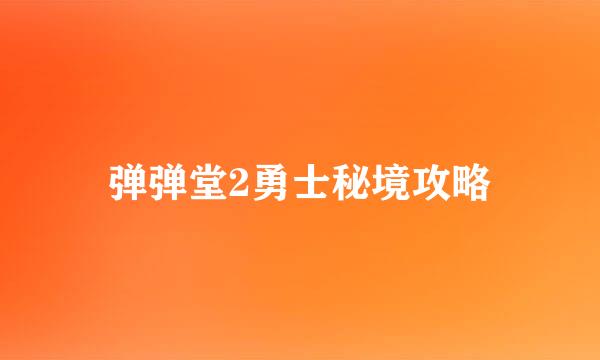 弹弹堂2勇士秘境攻略